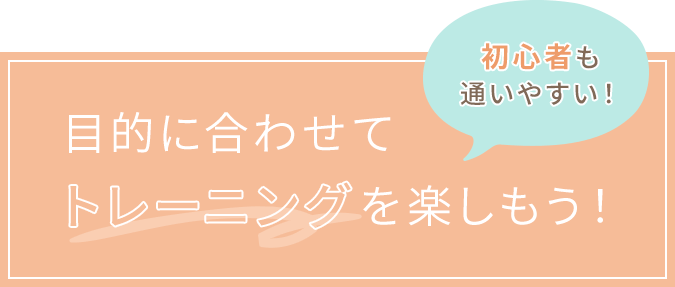 初心者も
通いやすい！

目的に合わせて
トレーニングを楽しもう！